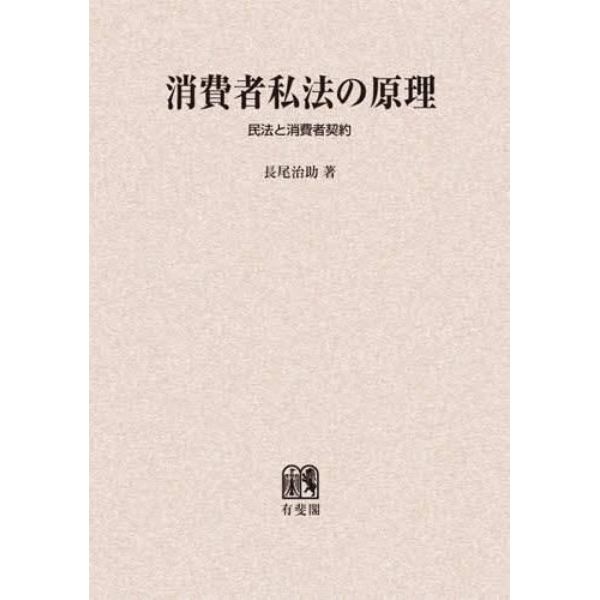 消費者私法の原理

民法と消費者契約

長尾治助 著

有斐閣